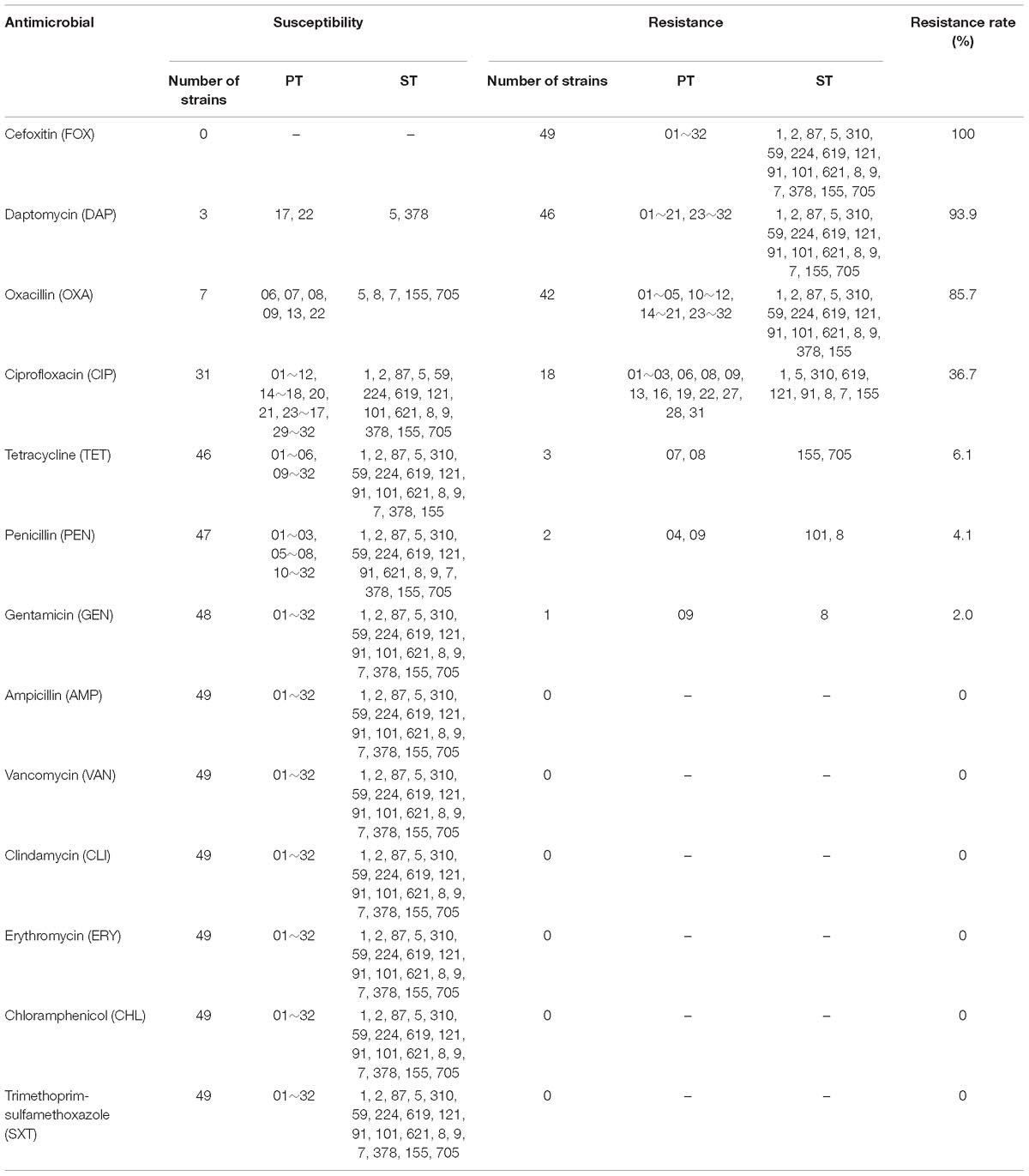 | Antimicrobial | Susceptibility | | | Resistance | | | Resistance rate (%) |
|---|---|---|---|---|---|---|---|
| | Number of strains | PT | ST | Number of strains | PT | ST | |
| Cefoxitin (FOX) | 0 | – | – | 49 | 01~32 | 1, 2, 87, 5, 310, 59, 224, 619, 121, 91, 101, 621, 8, 9, 7, 378, 155, 705 | 100 |
| Daptomycin (DAP) | 3 | 17, 22 | 5, 378 | 46 | 01~21, 23~32 | 1, 2, 87, 5, 310, 59, 224, 619, 121, 91, 101, 621, 8, 9, 7, 155, 705 | 93.9 |
| Oxacillin (OXA) | 7 | 06, 07, 08, 09, 13, 22 | 5, 8, 7, 155, 705 | 42 | 01~05, 10~12, 14~21, 23~32 | 1, 2, 87, 5, 310, 59, 224, 619, 121, 91, 101, 621, 8, 9, 378, 155 | 85.7 |
| Ciprofloxacin (CIP) | 31 | 01~12, 14~18, 20, 21, 23~17, 29~32 | 1, 2, 87, 5, 59, 224, 619, 121, 101, 621, 8, 9, 378, 155, 705 | 18 | 01~03, 06, 08, 09, 13, 16, 19, 22, 27, 28, 31 | 1, 5, 310, 619, 121, 91, 8, 7, 155 | 36.7 |
| Tetracycline (TET) | 46 | 01~06, 09~32 | 1, 2, 87, 5, 310, 59, 224, 619, 121, 91, 101, 621, 8, 9, 7, 378, 155 | 3 | 07, 08 | 155, 705 | 6.1 |
| Penicillin (PEN) | 47 | 01~03, 05~08, 10~32 | 1, 2, 87, 5, 310, 59, 224, 619, 121, 91, 621, 8, 9, 7, 378, 155, 705 | 2 | 04, 09 | 101, 8 | 4.1 |
| Gentamicin (GEN) | 48 | 01~32 | 1, 2, 87, 5, 310, 59, 224, 619, 121, 91, 101, 621, 8, 9, 7, 378, 155, 705 | 1 | 09 | 8 | 2.0 |
| Ampicillin (AMP) | 49 | 01~32 | 1, 2, 87, 5, 310, 59, 224, 619, 121, 91, 101, 621, 8, 9, 7, 378, 155, 705 | 0 | – | – | 0 |
| Vancomycin (VAN) | 49 | 01~32 | 1, 2, 87, 5, 310, 59, 224, 619, 121, 91, 101, 621, 8, 9, 7, 378, 155, 705 | 0 | – | – | 0 |
| Clindamycin (CLI) | 49 | 01~32 | 1, 2, 87, 5, 310, 59, 224, 619, 121, 91, 101, 621, 8, 9, 7, 378, 155, 705 | 0 | – | – | 0 |
| Erythromycin (ERY) | 49 | 01~32 | 1, 2, 87, 5, 310, 59, 224, 619, 121, 91, 101, 621, 8, 9, 7, 378, 155, 705 | 0 | – | – | 0 |
| Chloramphenicol (CHL) | 49 | 01~32 | 1, 2, 87, 5, 310, 59, 224, 619, 121, 91, 101, 621, 8, 9, 7, 378, 155, 705 | 0 | – | – | 0 |
| Trimethoprim-sulfamethoxazole (SXT) | 49 | 01~32 | 1, 2, 87, 5, 310, 59, 224, 619, 121, 91, 101, 621, 8, 9, 7, 378, 155, 705 | 0 | – | – | 0 |